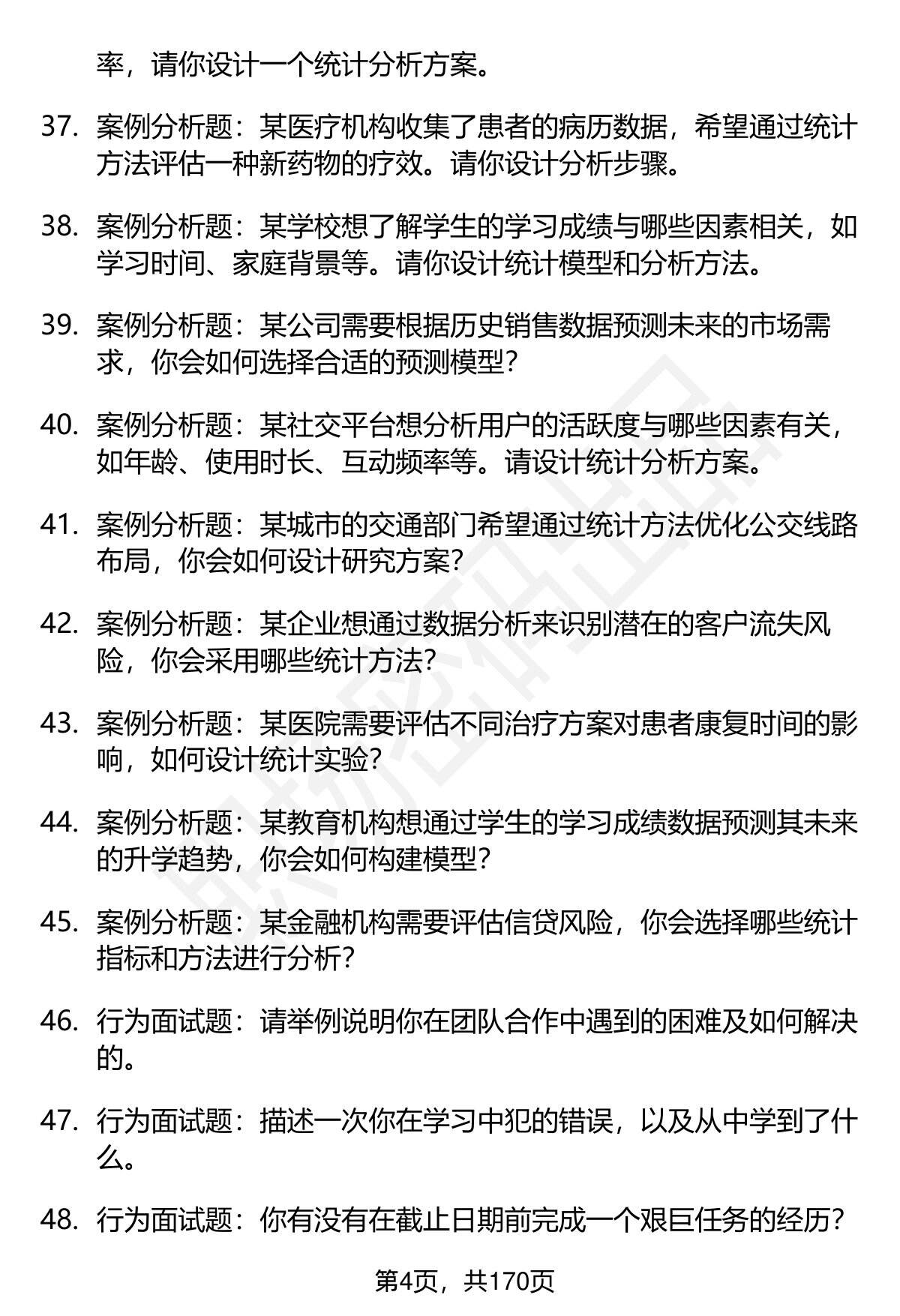 率，请你设计一个统计分析方案。

37. 案例分析题：某医疗机构收集了患者的病历数据，希望通过统计方法评估一种新药物的疗效。请你设计分析步骤。

38. 案例分析题：某学校想了解学生的学习成绩与哪些因素相关，如学习时间、家庭背景等。请你设计统计模型和分析方法。

39. 案例分析题：某公司需要根据历史销售数据预测未来的市场需求，你会如何选择合适的预测模型？

40. 案例分析题：某社交平台想分析用户的活跃度与哪些因素有关，如年龄、使用时长、互动频率等。请设计统计分析方案。

41. 案例分析题：某城市的交通部门希望通过统计方法优化公交线路布局，你会如何设计研究方案？

42. 案例分析题：某企业想通过数据分析来识别潜在的客户流失风险，你会采用哪些统计方法？

43. 案例分析题：某医院需要评估不同治疗方案对患者康复时间的影响，如何设计统计实验？

44. 案例分析题：某教育机构想通过学生的学习成绩数据预测其未来的升学趋势，你会如何构建模型？

45. 案例分析题：某金融机构需要评估信贷风险，你会选择哪些统计指标和方法进行分析？

46. 行为面试题：请举例说明你在团队合作中遇到的困难及如何解决的。

47. 行为面试题：描述一次你在学习中犯的错误，以及从中学到了什么。

48. 行为面试题：你有没有在截止日期前完成一个艰巨任务的经历？

第4页，共170页